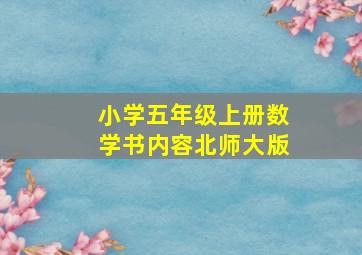 小学五年级上册数学书内容北师大版